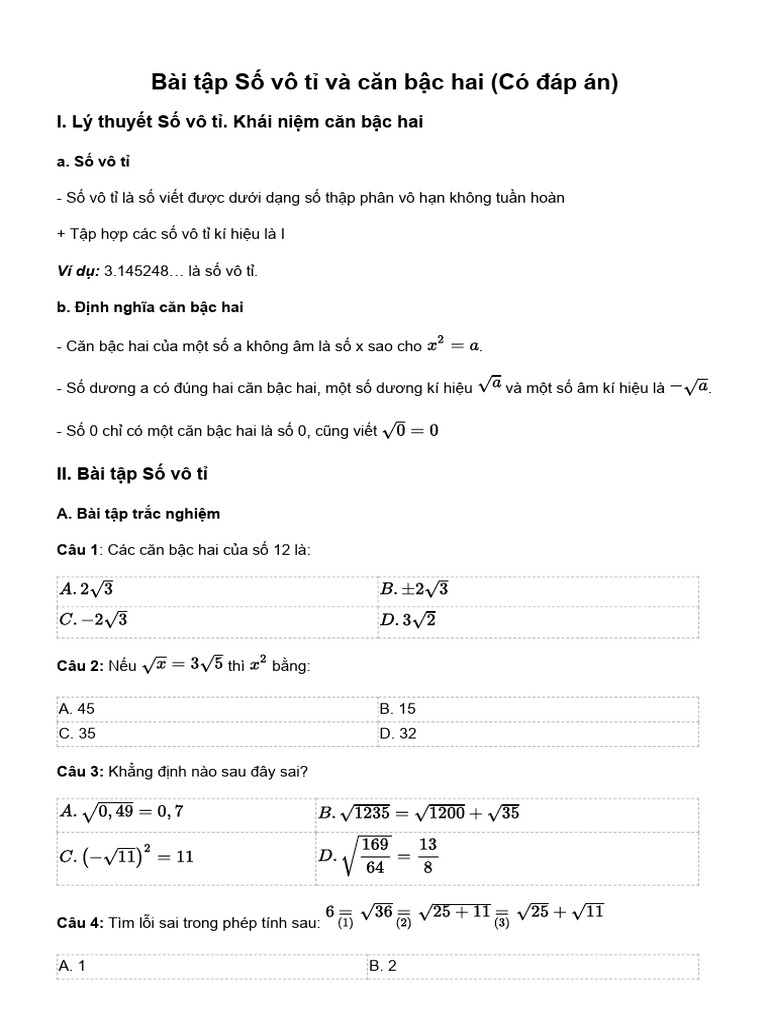 Bài tập Số vô tỉ và căn bậc hai (Có đáp án)

I. Lý thuyết Số vô tỉ. Khái niệm căn bậc hai

a. Số vô tỉ

- Số vô tỉ là số viết được dưới dạng số thập phân vô hạn không tuần hoàn

+ Tập hợp các số vô tỉ kí hiệu là I

Ví dụ: 3.145248… là số vô tỉ.

b. Định nghĩa căn bậc hai

- Căn bậc hai của một số a không âm là số x sao cho $x^2 = a$.

- Số dương a có đúng hai căn bậc hai, một số dương kí hiệu $\sqrt{a}$ và một số âm kí hiệu là $-\sqrt{a}$.

- Số 0 chỉ có một căn bậc hai là số 0, cũng viết $\sqrt{0} = 0$

II. Bài tập Số vô tỉ

A. Bài tập trắc nghiệm

Câu 1: Các căn bậc hai của số 12 là:

| $A. 2\sqrt{3}$ | $B. \pm 2\sqrt{3}$ |
|---|---|
| $C. -2\sqrt{3}$ | $D. 3\sqrt{2}$ |

Câu 2: Nếu $\sqrt{x} = 3\sqrt{5}$ thì $x^2$ bằng:

| A. 45 | B. 15 |
|---|---|
| C. 35 | D. 32 |

Câu 3: Khẳng định nào sau đây sai?

| $A. \sqrt{0,49} = 0,7$ | $B. \sqrt{1235} = \sqrt{1200} + \sqrt{35}$ |
|---|---|
| $C. \left(-\sqrt{11}\right)^2 = 11$ | $D. \sqrt{\frac{169}{64}} = \frac{13}{8}$ |

Câu 4: Tìm lỗi sai trong phép tính sau: $6 \underset{(1)}{=} \sqrt{36} \underset{(2)}{=} \sqrt{25+11} \underset{(3)}{=} \sqrt{25} + \sqrt{11}$

| A. 1 | B. 2 |
|---|---|